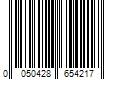 0 050428 654217